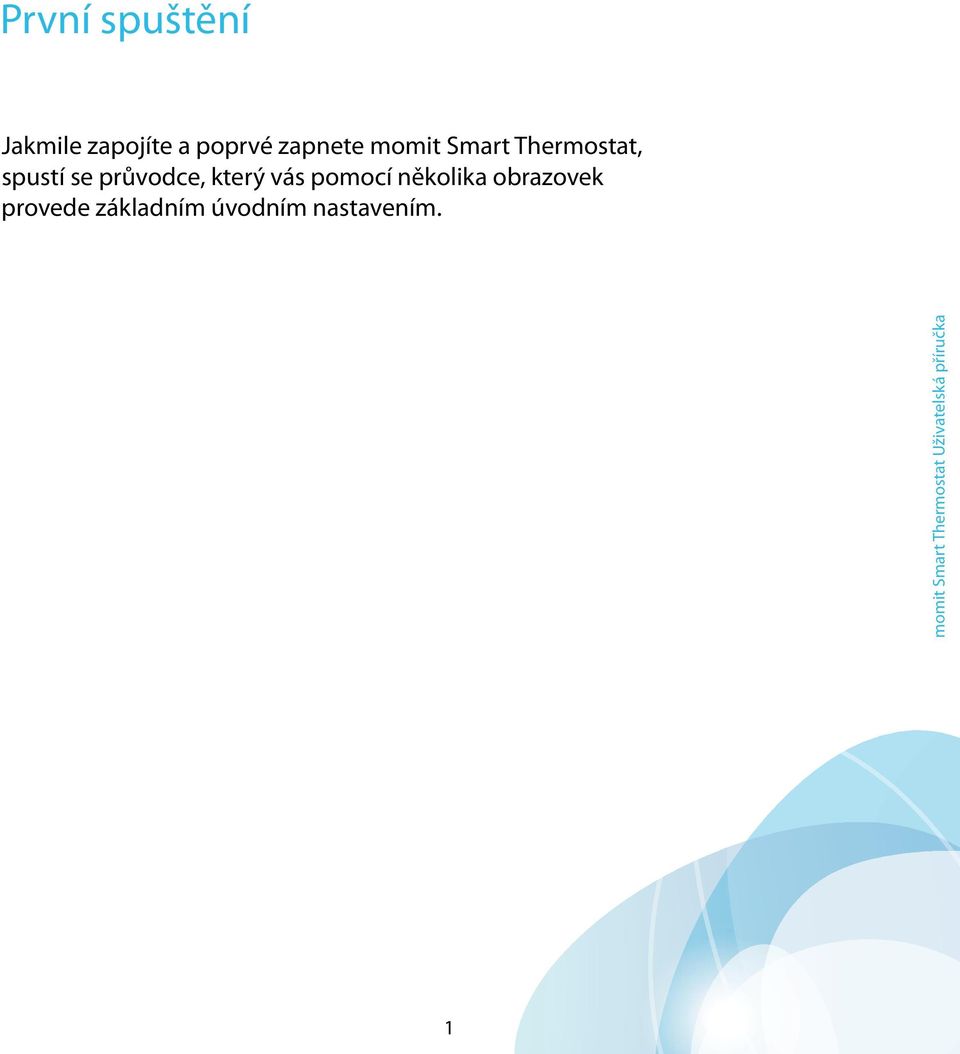 První spuštění

Jakmile zapojíte a poprvé zapnete momit Smart Thermostat, spustí se průvodce, který vás pomocí několika obrazovek provede základním úvodním nastavením.

momit Smart Thermostat Uživatelská příručka

1